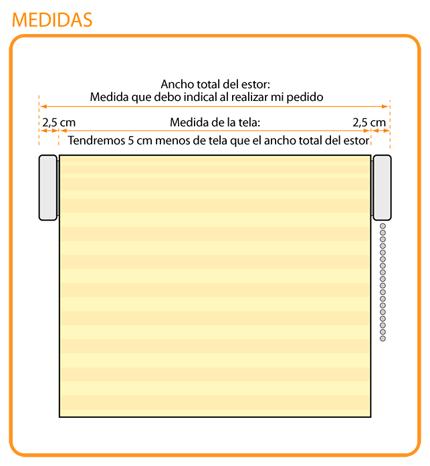 MEDIDAS

Ancho total del estor:
Medida que debo indical al realizar mi pedido

2,5 cm
Medida de la tela:
2,5 cm
Tendremos 5 cm menos de tela que el ancho total del estor